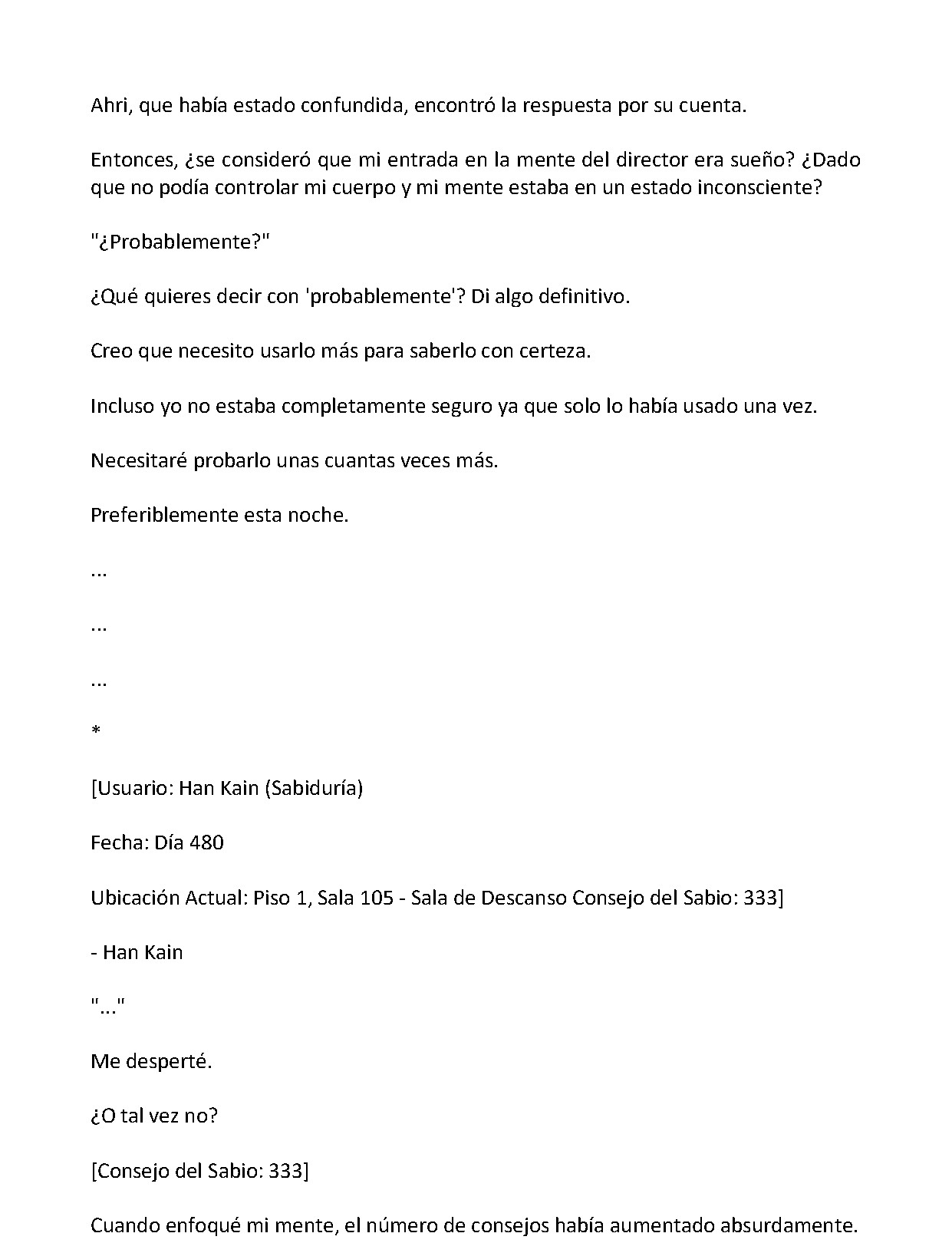 Ahri, que había estado confundida, encontró la respuesta por su cuenta.

Entonces, ¿se consideró que mi entrada en la mente del director era sueño? ¿Dado que no podía controlar mi cuerpo y mi mente estaba en un estado inconsciente?

"¿Probablemente?"

¿Qué quieres decir con 'probablemente'? Di algo definitivo.

Creo que necesito usarlo más para saberlo con certeza.

Incluso yo no estaba completamente seguro ya que solo lo había usado una vez.

Necesitaré probarlo unas cuantas veces más.

Preferiblemente esta noche.

...

...

...

*

[Usuario: Han Kain (Sabiduría)

Fecha: Día 480

Ubicación Actual: Piso 1, Sala 105 - Sala de Descanso Consejo del Sabio: 333]

- Han Kain

"..."

Me desperté.

¿O tal vez no?

[Consejo del Sabio: 333]

Cuando enfoqué mi mente, el número de consejos había aumentado absurdamente.